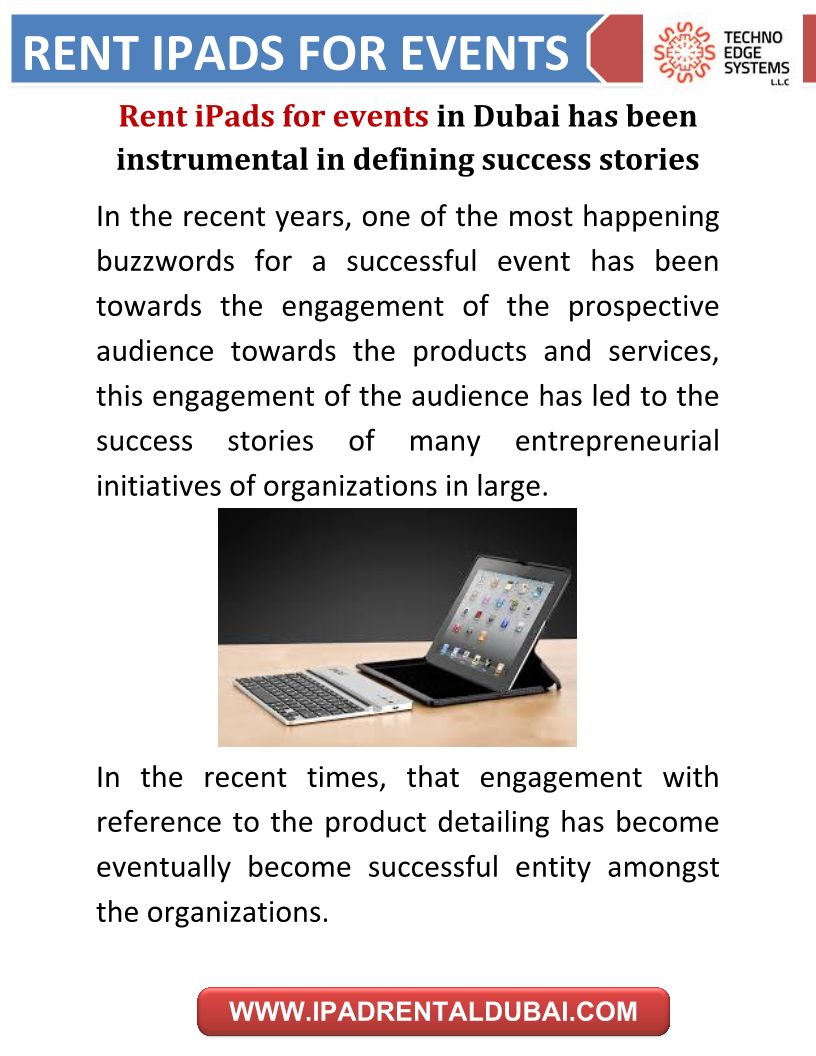 RENT IPADS FOR EVENTS

TECHNO EDGE SYSTEMS L.L.C

Rent iPads for events in Dubai has been instrumental in defining success stories

In the recent years, one of the most happening buzzwords for a successful event has been towards the engagement of the prospective audience towards the products and services, this engagement of the audience has led to the success stories of many entrepreneurial initiatives of organizations in large.

In the recent times, that engagement with reference to the product detailing has become eventually become successful entity amongst the organizations.

WWW.IPADRENTALDUBAI.COM